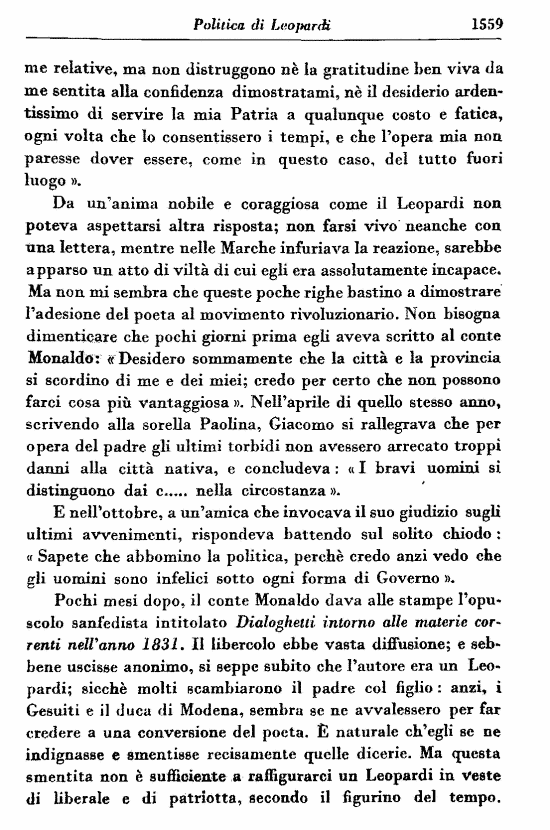 Politica di Leopardi 1559

me relative, ma non distruggono nè la gratitudine ben viva da me sentita alla confidenza dimostratami, nè il desiderio ardentissimo di servire la mia Patria a qualunque costo e fatica, ogni volta che lo consentissero i tempi, e che l'opera mia non paresse dover essere, come in questo caso, del tutto fuori luogo ».

Da un'anima nobile e coraggiosa come il Leopardi non poteva aspettarsi altra risposta; non farsi vivo neanche con una lettera, mentre nelle Marche infuriava la reazione, sarebbe apparso un atto di viltà di cui egli era assolutamente incapace. Ma non mi sembra che queste poche righe bastino a dimostrare l'adesione del poeta al movimento rivoluzionario. Non bisogna dimenticare che pochi giorni prima egli aveva scritto al conte Monaldo: « Desidero sommamente che la città e la provincia si scordino di me e dei miei; credo per certo che non possono farci cosa più vantaggiosa ». Nell'aprile di quello stesso anno, scrivendo alla sorella Paolina, Giacomo si rallegrava che per opera del padre gli ultimi torbidi non avessero arrecato troppi danni alla città nativa, e concludeva: « I bravi uomini si distinguono dai c..... nella circostanza ».

E nell'ottobre, a un'amica che invocava il suo giudizio sugli ultimi avvenimenti, rispondeva battendo sul solito chiodo: « Sapete che abbomino la politica, perchè credo anzi vedo che gli uomini sono infelici sotto ogni forma di Governo ».

Pochi mesi dopo, il conte Monaldo dava alle stampe l'opuscolo sanfedista intitolato Dialoghetti intorno alle materie correnti nell'anno 1831. Il libercolo ebbe vasta diffusione; e sebbene uscisse anonimo, si seppe subito che l'autore era un Leopardi; sicchè molti scambiarono il padre col figlio: anzi, i Gesuiti e il duca di Modena, sembra se ne avvalessero per far credere a una conversione del poeta. È naturale ch'egli se ne indignasse e smentisse recisamente quelle dicerie. Ma questa smentita non è sufficiente a raffigurarci un Leopardi in veste di liberale e di patriotta, secondo il figurino del tempo.